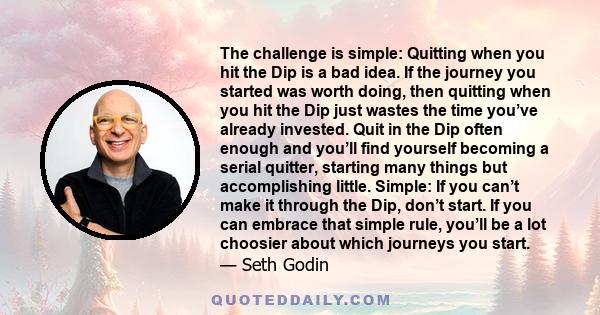 The challenge is simple: Quitting when you hit the Dip is a bad idea. If the journey you started was worth doing, then quitting when you hit the Dip just wastes the time you’ve already invested. Quit in the Dip often enough and you’ll find yourself becoming a serial quitter, starting many things but accomplishing little. Simple: If you can’t make it through the Dip, don’t start. If you can embrace that simple rule, you’ll be a lot choosier about which journeys you start.
— Seth Godin

QUOTEDDAILY.COM